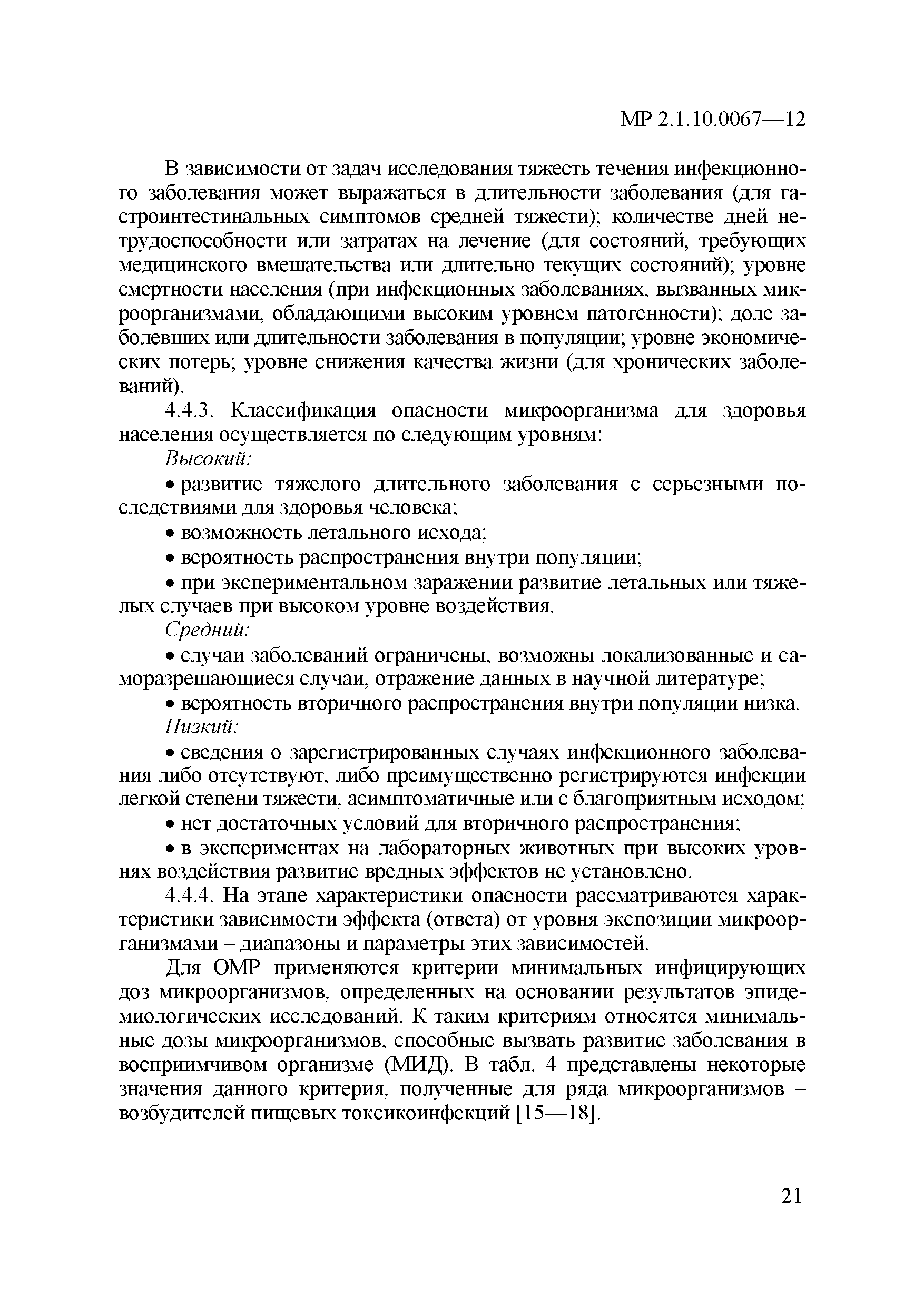 МР 2.1.10.0067—12

В зависимости от задач исследования тяжесть течения инфекционного заболевания может выражаться в длительности заболевания (для гастроинтестинальных симптомов средней тяжести); количестве дней нетрудоспособности или затратах на лечение (для состояний, требующих медицинского вмешательства или длительно текущих состояний); уровне смертности населения (при инфекционных заболеваниях, вызванных микроорганизмами, обладающими высоким уровнем патогенности); доле заболевших или длительности заболевания в популяции; уровне экономических потерь; уровне снижения качества жизни (для хронических заболеваний).

4.4.3. Классификация опасности микроорганизма для здоровья населения осуществляется по следующим уровням:

Высокий:

• развитие тяжелого длительного заболевания с серьезными последствиями для здоровья человека;

• возможность летального исхода;

• вероятность распространения внутри популяции;

• при экспериментальном заражении развитие летальных или тяжелых случаев при высоком уровне воздействия.

Средний:

• случаи заболеваний ограничены, возможны локализованные и саморазрешающиеся случаи, отражение данных в научной литературе;

• вероятность вторичного распространения внутри популяции низка.

Низкий:

• сведения о зарегистрированных случаях инфекционного заболевания либо отсутствуют, либо преимущественно регистрируются инфекции легкой степени тяжести, асимптоматичные или с благоприятным исходом;

• нет достаточных условий для вторичного распространения;

• в экспериментах на лабораторных животных при высоких уровнях воздействия развитие вредных эффектов не установлено.

4.4.4. На этапе характеристики опасности рассматриваются характеристики зависимости эффекта (ответа) от уровня экспозиции микроорганизмами – диапазоны и параметры этих зависимостей.

Для ОМР применяются критерии минимальных инфицирующих доз микроорганизмов, определенных на основании результатов эпидемиологических исследований. К таким критериям относятся минимальные дозы микроорганизмов, способные вызвать развитие заболевания в восприимчивом организме (МИД). В табл. 4 представлены некоторые значения данного критерия, полученные для ряда микроорганизмов – возбудителей пищевых токсикоинфекций [15—18].

21